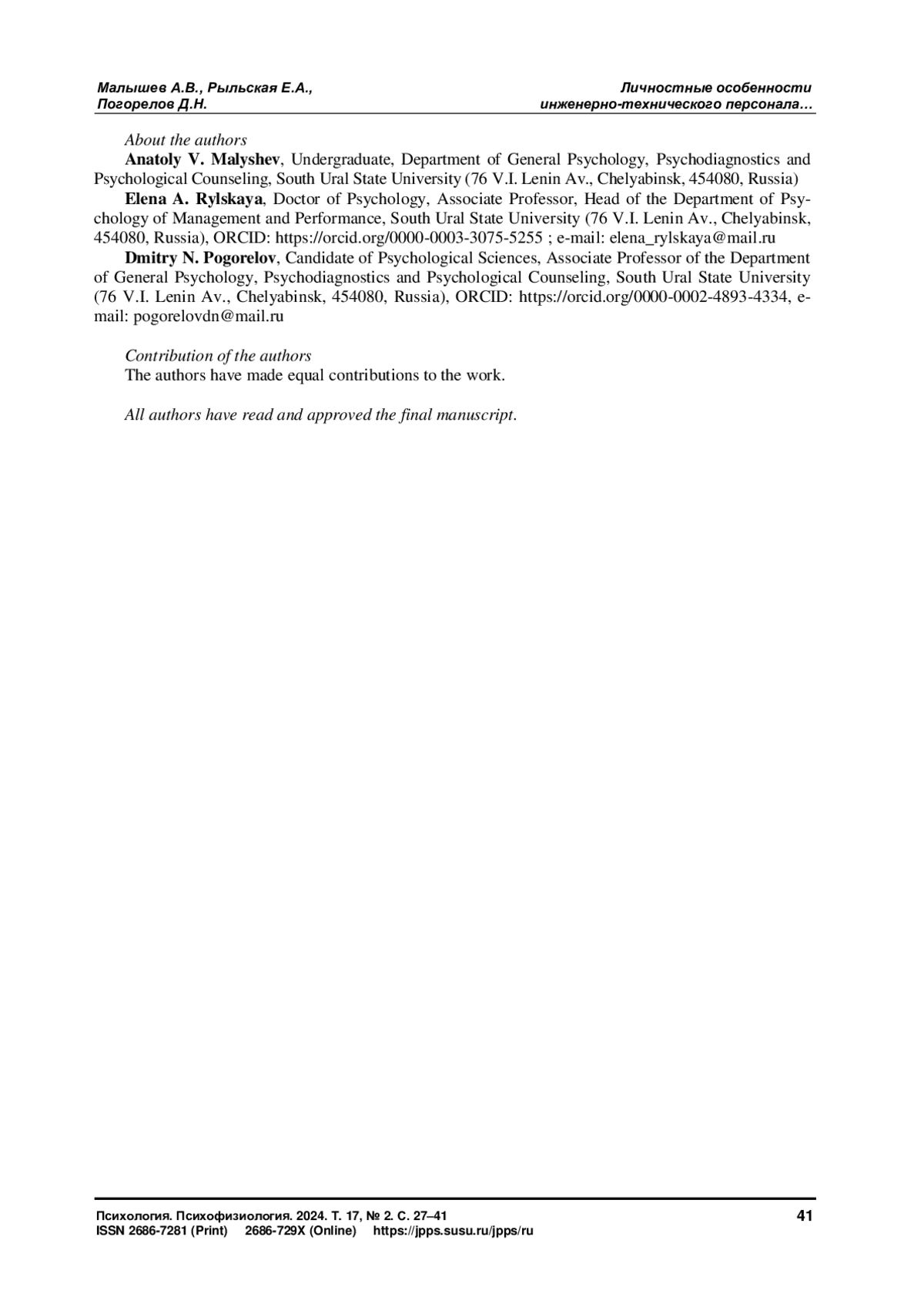 Малышев А.В., Рыльская Е.А., Погорелов Д.Н.

Личностные особенности инженерно-технического персонала…

About the authors

Anatoly V. Malyshev, Undergraduate, Department of General Psychology, Psychodiagnostics and Psychological Counseling, South Ural State University (76 V.I. Lenin Av., Chelyabinsk, 454080, Russia)

Elena A. Rylskaya, Doctor of Psychology, Associate Professor, Head of the Department of Psychology of Management and Performance, South Ural State University (76 V.I. Lenin Av., Chelyabinsk, 454080, Russia), ORCID: https://orcid.org/0000-0003-3075-5255 ; e-mail: elena_rylskaya@mail.ru

Dmitry N. Pogorelov, Candidate of Psychological Sciences, Associate Professor of the Department of General Psychology, Psychodiagnostics and Psychological Counseling, South Ural State University (76 V.I. Lenin Av., Chelyabinsk, 454080, Russia), ORCID: https://orcid.org/0000-0002-4893-4334, e-mail: pogorelovdn@mail.ru

Contribution of the authors

The authors have made equal contributions to the work.

All authors have read and approved the final manuscript.

Психология. Психофизиология. 2024. Т. 17, № 2. С. 27–41
ISSN 2686-7281 (Print) 2686-729X (Online) https://jpps.susu.ru/jpps/ru

41